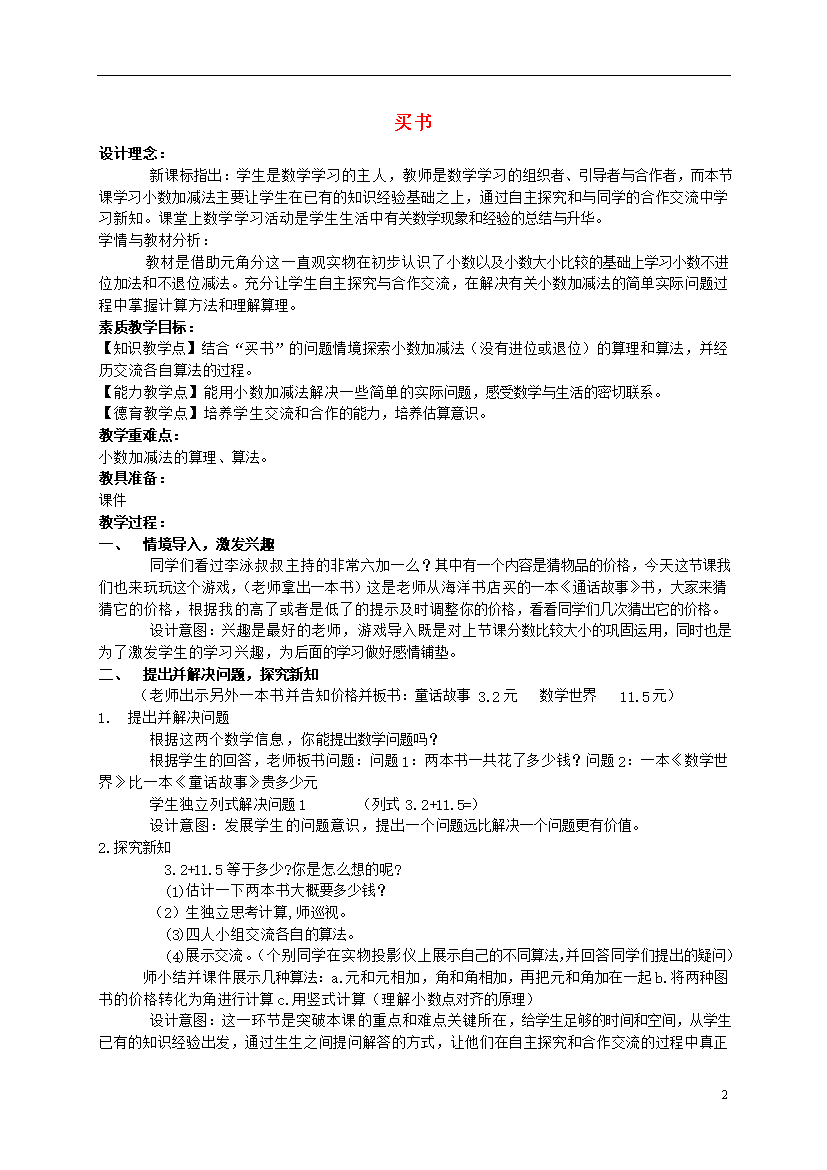 买书

设计理念：

新课标指出：学生是数学学习的主人，教师是数学学习的组织者、引导者与合作者，而本节课学习小数加减法主要让学生在已有的知识经验基础之上，通过自主探究和与同学的合作交流中学习新知。课堂上数学学习活动是学生生活中有关数学现象和经验的总结与升华。

学情与教材分析：

教材是借助元角分这一直观实物在初步认识了小数以及小数大小比较的基础上学习小数不进位加法和不退位减法。充分让学生自主探究与合作交流，在解决有关小数加减法的简单实际问题过程中掌握计算方法和理解算理。

素质教学目标：

【知识教学点】结合“买书”的问题情境探索小数加减法（没有进位或退位）的算理和算法，并经历交流各自算法的过程。

【能力教学点】能用小数加减法解决一些简单的实际问题，感受数学与生活的密切联系。

【德育教学点】培养学生交流和合作的能力，培养估算意识。

教学重难点：

小数加减法的算理、算法。

教具准备：

课件

教学过程：

一、 情境导入，激发兴趣

同学们看过李泳叔叔主持的非常六加一么？其中有一个内容是猜物品的价格，今天这节课我们也来玩玩这个游戏，（老师拿出一本书）这是老师从海洋书店买的一本《通话故事》书，大家来猜猜它的价格，根据我的高了或者是低了的提示及时调整你的价格，看看同学们几次猜出它的价格。

设计意图：兴趣是最好的老师，游戏导入既是对上节课分数比较大小的巩固运用，同时也是为了激发学生的学习兴趣，为后面的学习做好感情铺垫。

二、 提出并解决问题，探究新知

（老师出示另外一本书并告知价格并板书：童话故事 3.2元 数学世界 11.5元）

1. 提出并解决问题

根据这两个数学信息，你能提出数学问题吗？

根据学生的回答，老师板书问题：问题1：两本书一共花了多少钱？问题2：一本《数学世界》比一本《童话故事》贵多少元

学生独立列式解决问题1 （列式 3.2+11.5=）

设计意图：发展学生的问题意识，提出一个问题远比解决一个问题更有价值。

2.探究新知

3.2+11.5等于多少?你是怎么想的呢?

⑴估计一下两本书大概要多少钱？

（2）生独立思考计算,师巡视。

⑶四人小组交流各自的算法。

⑷展示交流。(个别同学在实物投影仪上展示自己的不同算法,并回答同学们提出的疑问)

师小结并课件展示几种算法：a.元和元相加，角和角相加，再把元和角加在一起b.将两种图书的价格转化为角进行计算c.用竖式计算（理解小数点对齐的原理）

设计意图：这一环节是突破本课的重点和难点关键所在，给学生足够的时间和空间，从学生已有的知识经验出发，通过生生之间提问解答的方式，让他们在自主探究和合作交流的过程中真正

2